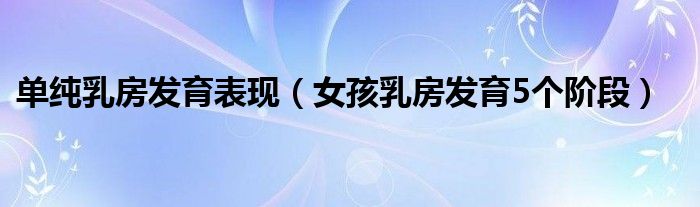 单纯乳房发育表现（女孩乳房发育5个阶段）